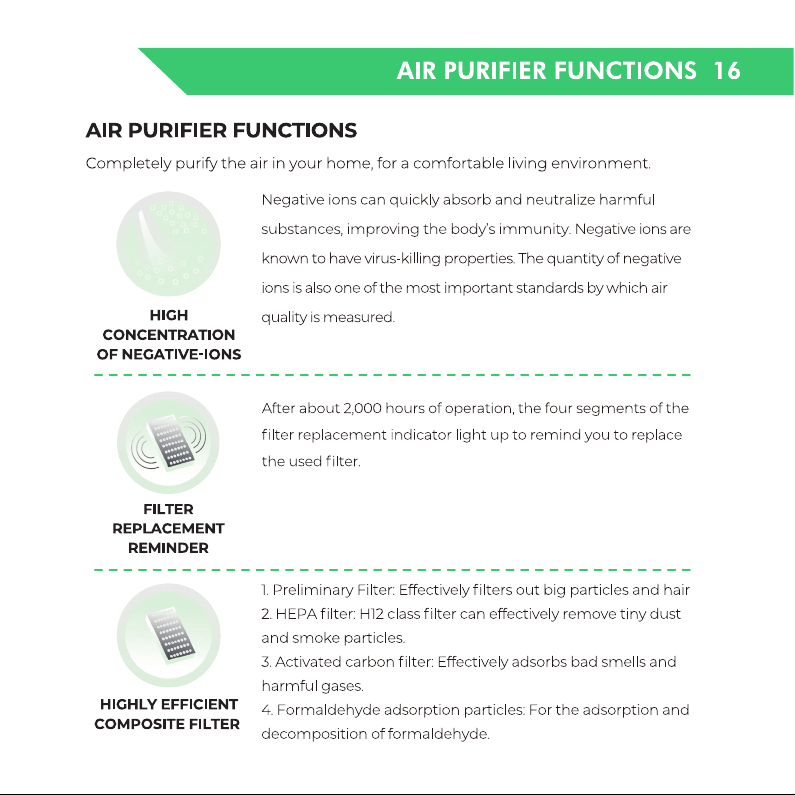 AIR PURIFIER FUNCTIONS 16

AIR PURIFIER FUNCTIONS

Completely purify the air in your home, for a comfortable living environment.

HIGH
CONCENTRATION
OF NEGATIVE-IONS

Negative ions can quickly absorb and neutralize harmful substances, improving the body's immunity. Negative ions are known to have virus-killing properties. The quantity of negative ions is also one of the most important standards by which air quality is measured.

FILTER
REPLACEMENT
REMINDER

After about 2,000 hours of operation, the four segments of the filter replacement indicator light up to remind you to replace the used filter.

HIGHLY EFFICIENT
COMPOSITE FILTER

1. Preliminary Filter: Effectively filters out big particles and hair
2. HEPA filter: H12 class filter can effectively remove tiny dust and smoke particles.
3. Activated carbon filter: Effectively adsorbs bad smells and harmful gases.
4. Formaldehyde adsorption particles: For the adsorption and decomposition of formaldehyde.